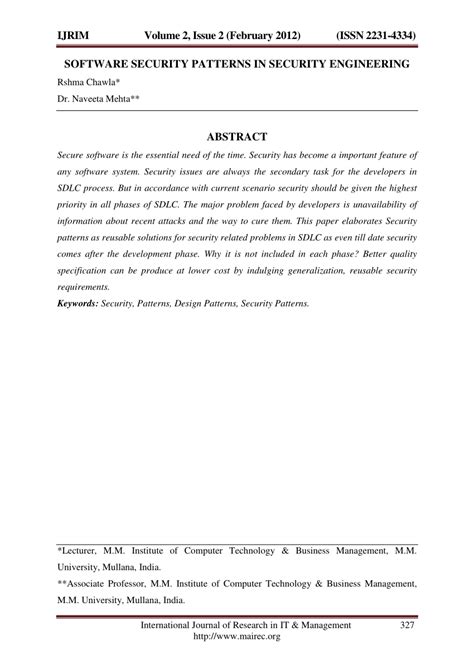 IJRIM Volume 2, Issue 2 (February 2012) (ISSN 2231-4334)

SOFTWARE SECURITY PATTERNS IN SECURITY ENGINEERING

Rshma Chawla*

Dr. Naveeta Mehta**

ABSTRACT

Secure software is the essential need of the time. Security has become a important feature of any software system. Security issues are always the secondary task for the developers in SDLC process. But in accordance with current scenario security should be given the highest priority in all phases of SDLC. The major problem faced by developers is unavailability of information about recent attacks and the way to cure them. This paper elaborates Security patterns as reusable solutions for security related problems in SDLC as even till date security comes after the development phase. Why it is not included in each phase? Better quality specification can be produce at lower cost by indulging generalization, reusable security requirements.

Keywords: Security, Patterns, Design Patterns, Security Patterns.

*Lecturer, M.M. Institute of Computer Technology & Business Management, M.M. University, Mullana, India.

**Associate Professor, M.M. Institute of Computer Technology & Business Management, M.M. University, Mullana, India.

International Journal of Research in IT & Management 327
http://www.mairec.org